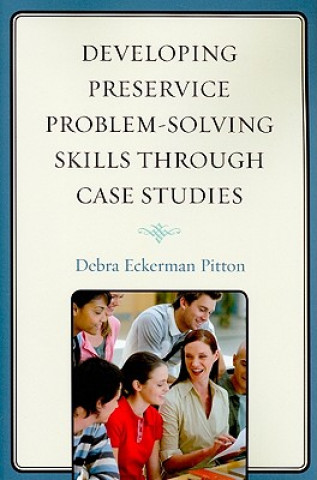 DEVELOPING PRESERVICE PROBLEM-SOLVING SKILLS THROUGH CASE STUDIES

Debra Eckerman Pitton